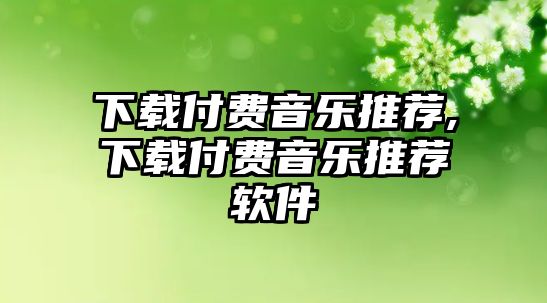 下载付费音乐推荐,下载付费音乐推荐软件